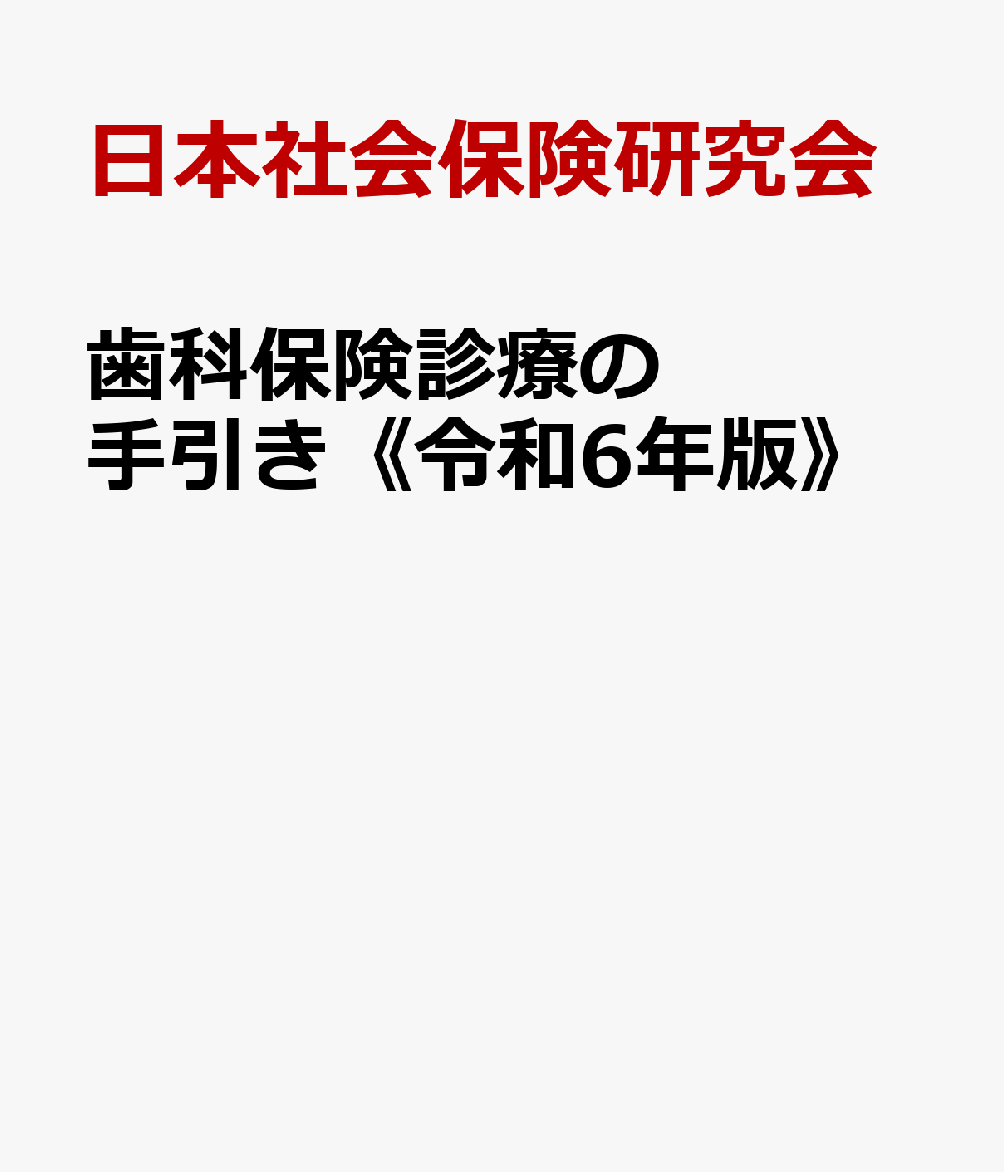 日本社会保険研究会

歯科保険診療の手引き《令和6年版》